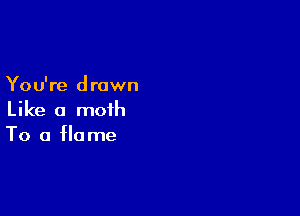 You're drawn
Like a moth
To a flame